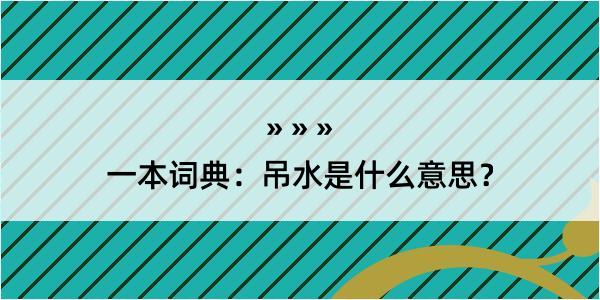 » » »

一本词典：吊水是什么意思？